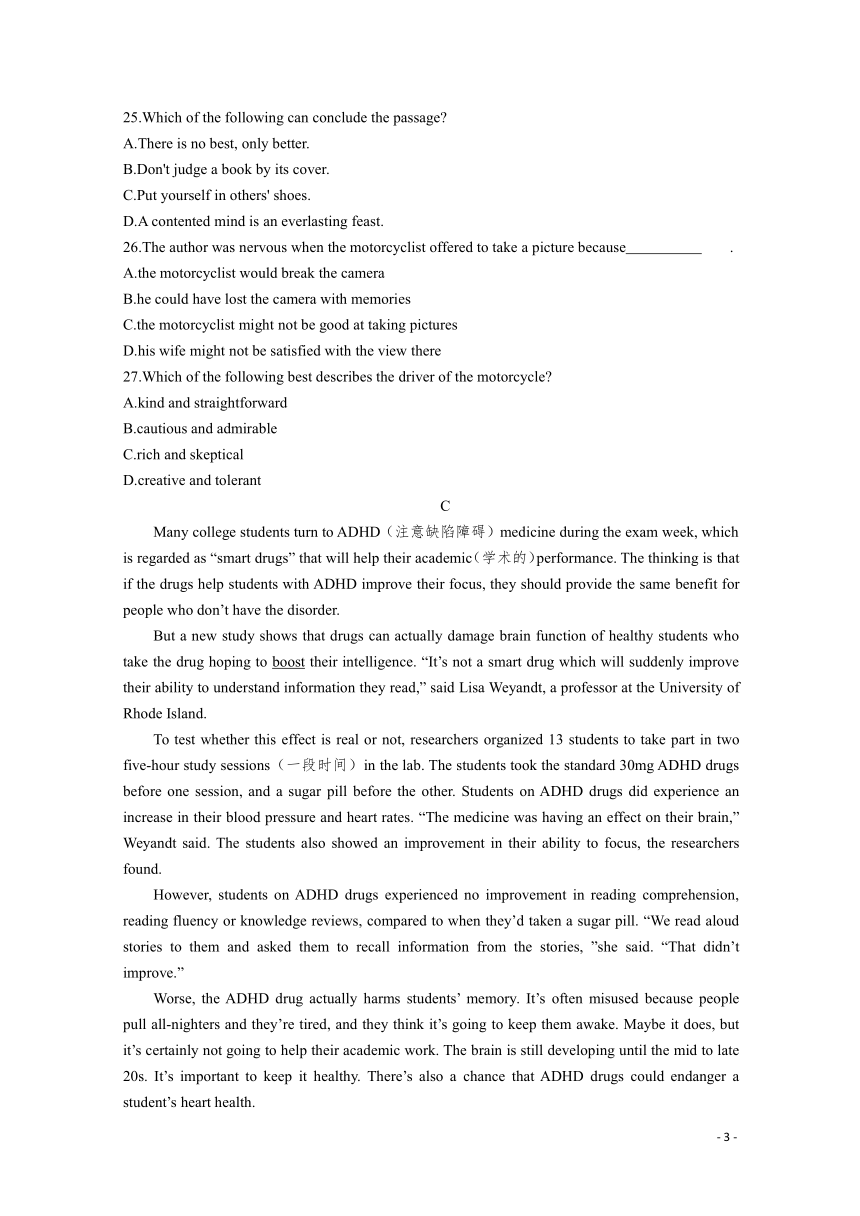 25.Which of the following can conclude the passage?
A.There is no best, only better.
B.Don't judge a book by its cover.
C.Put yourself in others' shoes.
D.A contented mind is an everlasting feast.
26.The author was nervous when the motorcyclist offered to take a picture because__________ .
A.the motorcyclist would break the camera
B.he could have lost the camera with memories
C.the motorcyclist might not be good at taking pictures
D.his wife might not be satisfied with the view there
27.Which of the following best describes the driver of the motorcycle?
A.kind and straightforward
B.cautious and admirable
C.rich and skeptical
D.creative and tolerant

C

Many college students turn to ADHD（注意缺陷障碍）medicine during the exam week, which is regarded as “smart drugs” that will help their academic(学术的)performance. The thinking is that if the drugs help students with ADHD improve their focus, they should provide the same benefit for people who don’t have the disorder.

But a new study shows that drugs can actually damage brain function of healthy students who take the drug hoping to boost their intelligence. “It’s not a smart drug which will suddenly improve their ability to understand information they read,” said Lisa Weyandt, a professor at the University of Rhode Island.

To test whether this effect is real or not, researchers organized 13 students to take part in two five-hour study sessions（一段时间）in the lab. The students took the standard 30mg ADHD drugs before one session, and a sugar pill before the other. Students on ADHD drugs did experience an increase in their blood pressure and heart rates. “The medicine was having an effect on their brain,” Weyandt said. The students also showed an improvement in their ability to focus, the researchers found.

However, students on ADHD drugs experienced no improvement in reading comprehension, reading fluency or knowledge reviews, compared to when they’d taken a sugar pill. “We read aloud stories to them and asked them to recall information from the stories, ”she said. “That didn’t improve.”

Worse, the ADHD drug actually harms students’ memory. It’s often misused because people pull all-nighters and they’re tired, and they think it’s going to keep them awake. Maybe it does, but it’s certainly not going to help their academic work. The brain is still developing until the mid to late 20s. It’s important to keep it healthy. There’s also a chance that ADHD drugs could endanger a student’s heart health.

- 3 -